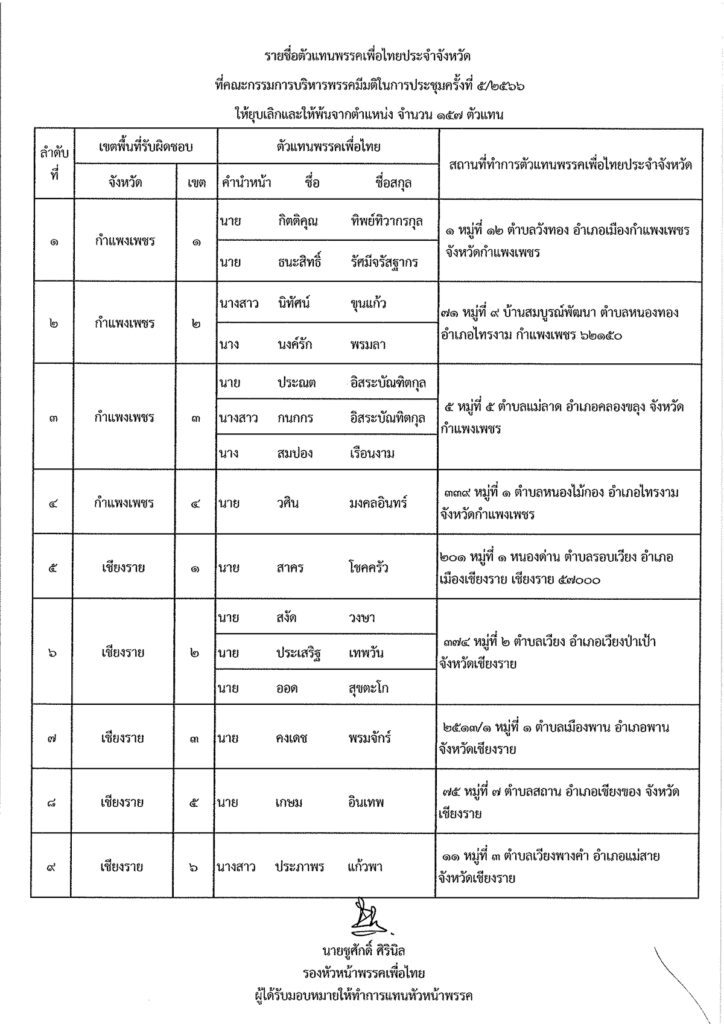 รายชื่อตัวแทนพรรคเพื่อไทยประจำจังหวัด
ที่คณะกรรมการบริหารพรรคมีมติในการประชุมครั้งที่ ๕/๒๕๖๖
ให้ยุบเลิกและให้พ้นจากตำแหน่ง จำนวน ๑๕๗ ตัวแทน

| ลำดับที่ | เขตพื้นที่รับผิดชอบ จังหวัด | เขต | ตัวแทนพรรคเพื่อไทย คำนำหน้า | ชื่อ | ชื่อสกุล | สถานที่ทำการตัวแทนพรรคเพื่อไทยประจำจังหวัด |
|---|---|---|---|---|---|---|
| ๑ | กำแพงเพชร | ๑ | นาย | กิตติคุณ | ทิพย์ทิวากรกุล | ๑ หมู่ที่ ๑๒ ตำบลวังทอง อำเภอเมืองกำแพงเพชร จังหวัดกำแพงเพชร |
| | | | นาย | ธนะสิทธิ์ | รัศมีจรัสฐากร | |
| ๒ | กำแพงเพชร | ๒ | นางสาว | นิทัศน์ | ขุนแก้ว | ๗๑ หมู่ที่ ๙ บ้านสมบูรณ์พัฒนา ตำบลหนองทอง อำเภอไทรงาม กำแพงเพชร ๖๒๑๕๐ |
| | | | นาง | นงค์รัก | พรมลา | |
| ๓ | กำแพงเพชร | ๓ | นาย | ประณต | อิสระบัณฑิตกุล | ๕ หมู่ที่ ๕ ตำบลแม่ลาด อำเภอคลองขลุง จังหวัดกำแพงเพชร |
| | | | นางสาว | กนกกร | อิสระบัณฑิตกุล | |
| | | | นาง | สมปอง | เรือนงาม | |
| ๔ | กำแพงเพชร | ๔ | นาย | วศิน | มงคลอินทร์ | ๓๓๙ หมู่ที่ ๑ ตำบลหนองไม้กอง อำเภอไทรงาม จังหวัดกำแพงเพชร |
| ๕ | เชียงราย | ๑ | นาย | สาคร | โชคครัว | ๒๐๑ หมู่ที่ ๑ หนองด่าน ตำบลรอบเวียง อำเภอเมืองเชียงราย เชียงราย ๕๗๐๐๐ |
| ๖ | เชียงราย | ๒ | นาย | สงัด | วงษา | ๓๗๔ หมู่ที่ ๒ ตำบลเวียง อำเภอเวียงป่าเป้า จังหวัดเชียงราย |
| | | | นาย | ประเสริฐ | เทพวัน | |
| | | | นาย | ออด | สุขตะโก | |
| ๗ | เชียงราย | ๓ | นาย | คงเดช | พรมจักร์ | ๒๕๑๓/๑ หมู่ที่ ๑ ตำบลเมืองพาน อำเภอพาน จังหวัดเชียงราย |
| ๘ | เชียงราย | ๕ | นาย | เกษม | อินเทพ | ๗๕ หมู่ที่ ๗ ตำบลสถาน อำเภอเชียงของ จังหวัดเชียงราย |
| ๙ | เชียงราย | ๖ | นางสาว | ประภาพร | แก้วพา | ๑๑ หมู่ที่ ๓ ตำบลเวียงพางคำ อำเภอแม่สาย จังหวัดเชียงราย |

นายชูศักดิ์ ศิรินิล
รองหัวหน้าพรรคเพื่อไทย
ผู้ได้รับมอบหมายให้ทำการแทนหัวหน้าพรรค